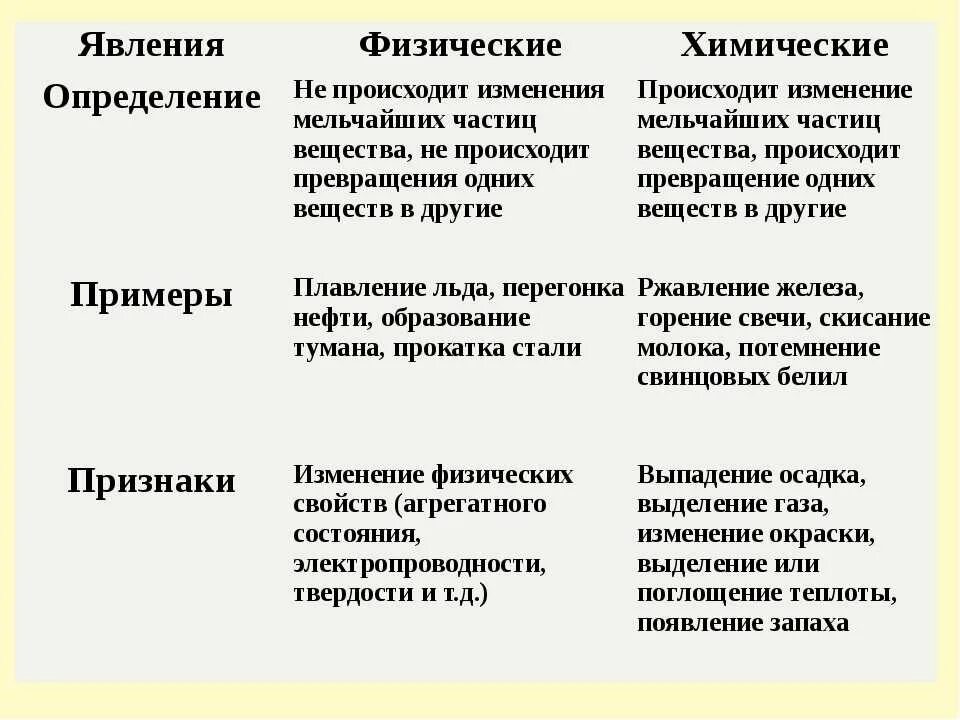 | Явления | Физические | Химические |
|---|---|---|
| Определение | Не происходит изменения мельчайших частиц вещества, не происходит превращения одних веществ в другие | Происходит изменение мельчайших частиц вещества, происходит превращение одних веществ в другие |
| Примеры | Плавление льда, перегонка нефти, образование тумана, прокатка стали | Ржавление железа, горение свечи, скисание молока, потемнение свинцовых белил |
| Признаки | Изменение физических свойств (агрегатного состояния, электропроводности, твердости и т.д.) | Выпадение осадка, выделение газа, изменение окраски, выделение или поглощение теплоты, появление запаха |